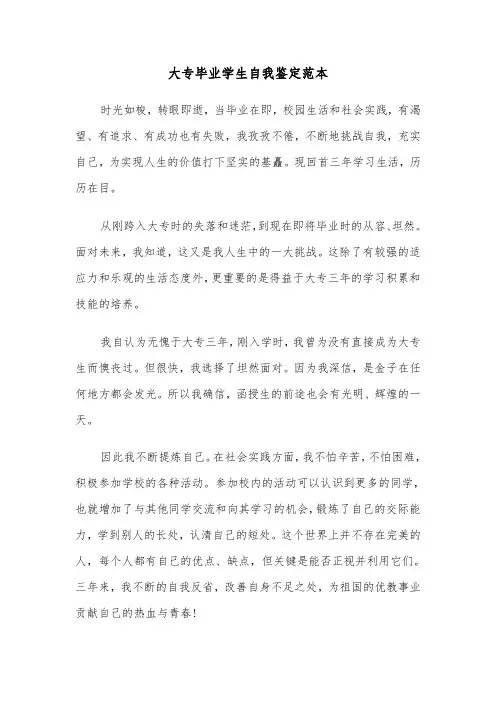 大专毕业学生自我鉴定范本

时光如梭，转眼即逝，当毕业在即，校园生活和社会实践，有渴望、有追求、有成功也有失败，我孜孜不倦，不断地挑战自我，充实自己，为实现人生的价值打下坚实的基矗。现回首三年学习生活，历历在目。

从刚跨入大专时的失落和迷茫，到现在即将毕业时的从容、坦然。面对未来，我知道，这又是我人生中的一大挑战。这除了有较强的适应力和乐观的生活态度外，更重要的是得益于大专三年的学习积累和技能的培养。

我自认为无愧于大专三年，刚入学时，我曾为没有直接成为大专生而懊丧过。但很快，我选择了坦然面对。因为我深信，是金子在任何地方都会发光。所以我确信，函授生的前途也会有光明、辉煌的一天。

因此我不断提炼自己。在社会实践方面，我不怕辛苦，不怕困难，积极参加学校的各种活动。参加校内的活动可以认识到更多的同学，也就增加了与其他同学交流和向其学习的机会，锻炼了自己的交际能力，学到别人的长处，认清自己的短处。这个世界上并不存在完美的人，每个人都有自己的优点、缺点，但关键是能否正视并利用它们。三年来，我不断的自我反省，改善自身不足之处，为祖国的优教事业贡献自己的热血与青春！